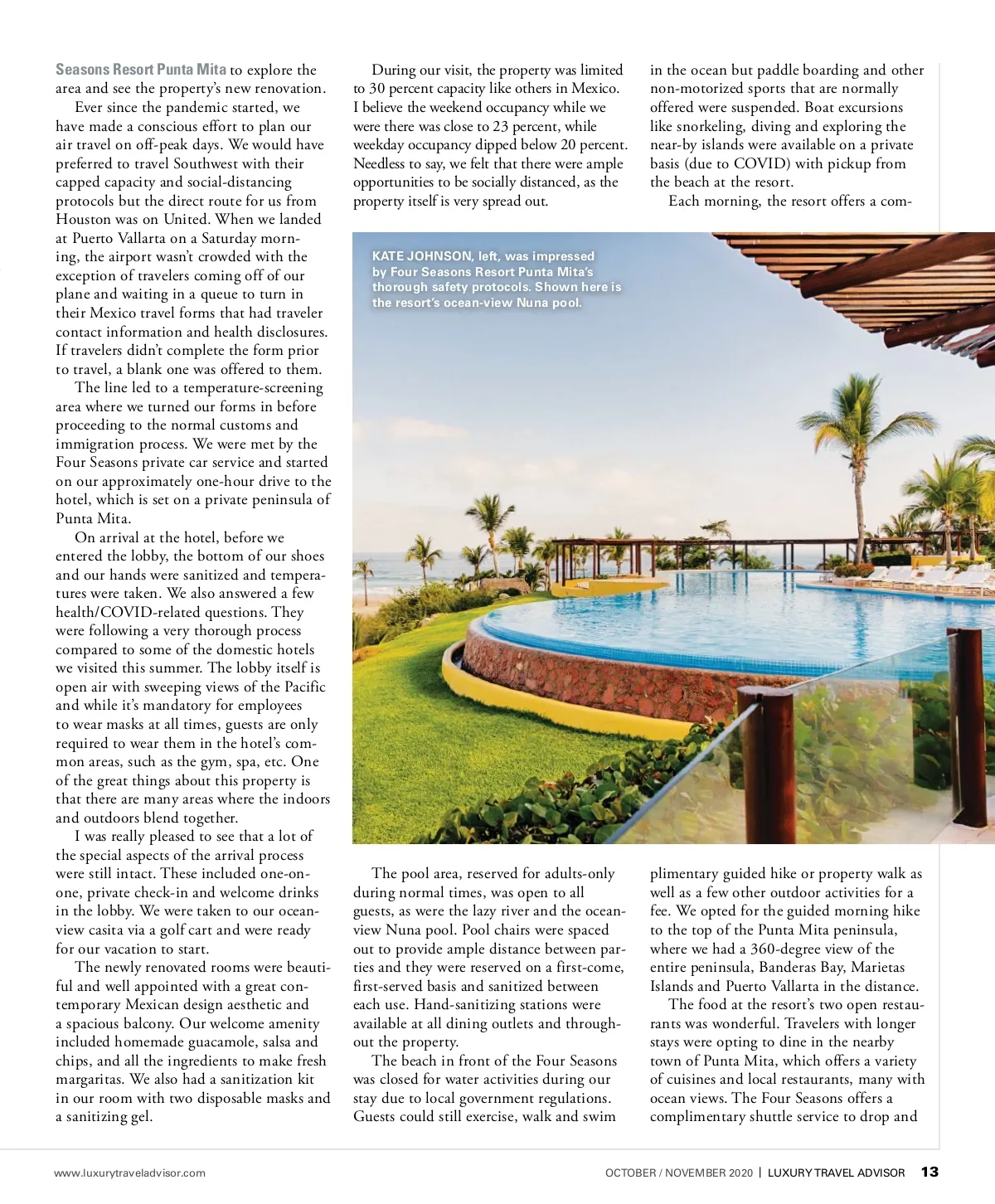 Seasons Resort Punta Mita to explore the area and see the property's new renovation.

Ever since the pandemic started, we have made a conscious effort to plan our air travel on off-peak days. We would have preferred to travel Southwest with their capped capacity and social-distancing protocols but the direct route for us from Houston was on United. When we landed at Puerto Vallarta on a Saturday morning, the airport wasn't crowded with the exception of travelers coming off of our plane and waiting in a queue to turn in their Mexico travel forms that had traveler contact information and health disclosures. If travelers didn't complete the form prior to travel, a blank one was offered to them.

The line led to a temperature-screening area where we turned our forms in before proceeding to the normal customs and immigration process. We were met by the Four Seasons private car service and started on our approximately one-hour drive to the hotel, which is set on a private peninsula of Punta Mita.

On arrival at the hotel, before we entered the lobby, the bottom of our shoes and our hands were sanitized and temperatures were taken. We also answered a few health/COVID-related questions. They were following a very thorough process compared to some of the domestic hotels we visited this summer. The lobby itself is open air with sweeping views of the Pacific and while it's mandatory for employees to wear masks at all times, guests are only required to wear them in the hotel's common areas, such as the gym, spa, etc. One of the great things about this property is that there are many areas where the indoors and outdoors blend together.

I was really pleased to see that a lot of the special aspects of the arrival process were still intact. These included one-on-one, private check-in and welcome drinks in the lobby. We were taken to our ocean-view casita via a golf cart and were ready for our vacation to start.

The newly renovated rooms were beautiful and well appointed with a great contemporary Mexican design aesthetic and a spacious balcony. Our welcome amenity included homemade guacamole, salsa and chips, and all the ingredients to make fresh margaritas. We also had a sanitization kit in our room with two disposable masks and a sanitizing gel.

During our visit, the property was limited to 30 percent capacity like others in Mexico. I believe the weekend occupancy while we were there was close to 23 percent, while weekday occupancy dipped below 20 percent. Needless to say, we felt that there were ample opportunities to be socially distanced, as the property itself is very spread out.

KATE JOHNSON, left, was impressed by Four Seasons Resort Punta Mita's thorough safety protocols. Shown here is the resort's ocean-view Nuna pool.

The pool area, reserved for adults-only during normal times, was open to all guests, as were the lazy river and the ocean-view Nuna pool. Pool chairs were spaced out to provide ample distance between parties and they were reserved on a first-come, first-served basis and sanitized between each use. Hand-sanitizing stations were available at all dining outlets and throughout the property.

The beach in front of the Four Seasons was closed for water activities during our stay due to local government regulations. Guests could still exercise, walk and swim in the ocean but paddle boarding and other non-motorized sports that are normally offered were suspended. Boat excursions like snorkeling, diving and exploring the near-by islands were available on a private basis (due to COVID) with pickup from the beach at the resort.

Each morning, the resort offers a complimentary guided hike or property walk as well as a few other outdoor activities for a fee. We opted for the guided morning hike to the top of the Punta Mita peninsula, where we had a 360-degree view of the entire peninsula, Banderas Bay, Marietas Islands and Puerto Vallarta in the distance.

The food at the resort's two open restaurants was wonderful. Travelers with longer stays were opting to dine in the nearby town of Punta Mita, which offers a variety of cuisines and local restaurants, many with ocean views. The Four Seasons offers a complimentary shuttle service to drop and

www.luxurytraveladvisor.com

OCTOBER / NOVEMBER 2020 | LUXURY TRAVEL ADVISOR 13